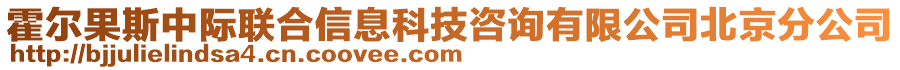 霍尔果斯中际联合信息科技咨询有限公司北京分公司
http://bjjulielindsa4.cn.coovee.com